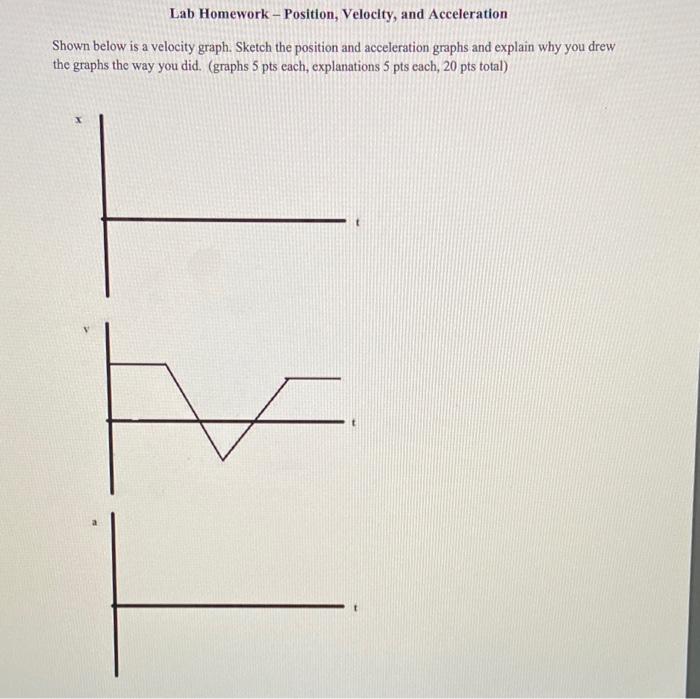 Lab Homework – Position, Velocity, and Acceleration

Shown below is a velocity graph. Sketch the position and acceleration graphs and explain why you drew the graphs the way you did. (graphs 5 pts each, explanations 5 pts each, 20 pts total)

x

t

v

t

a

t